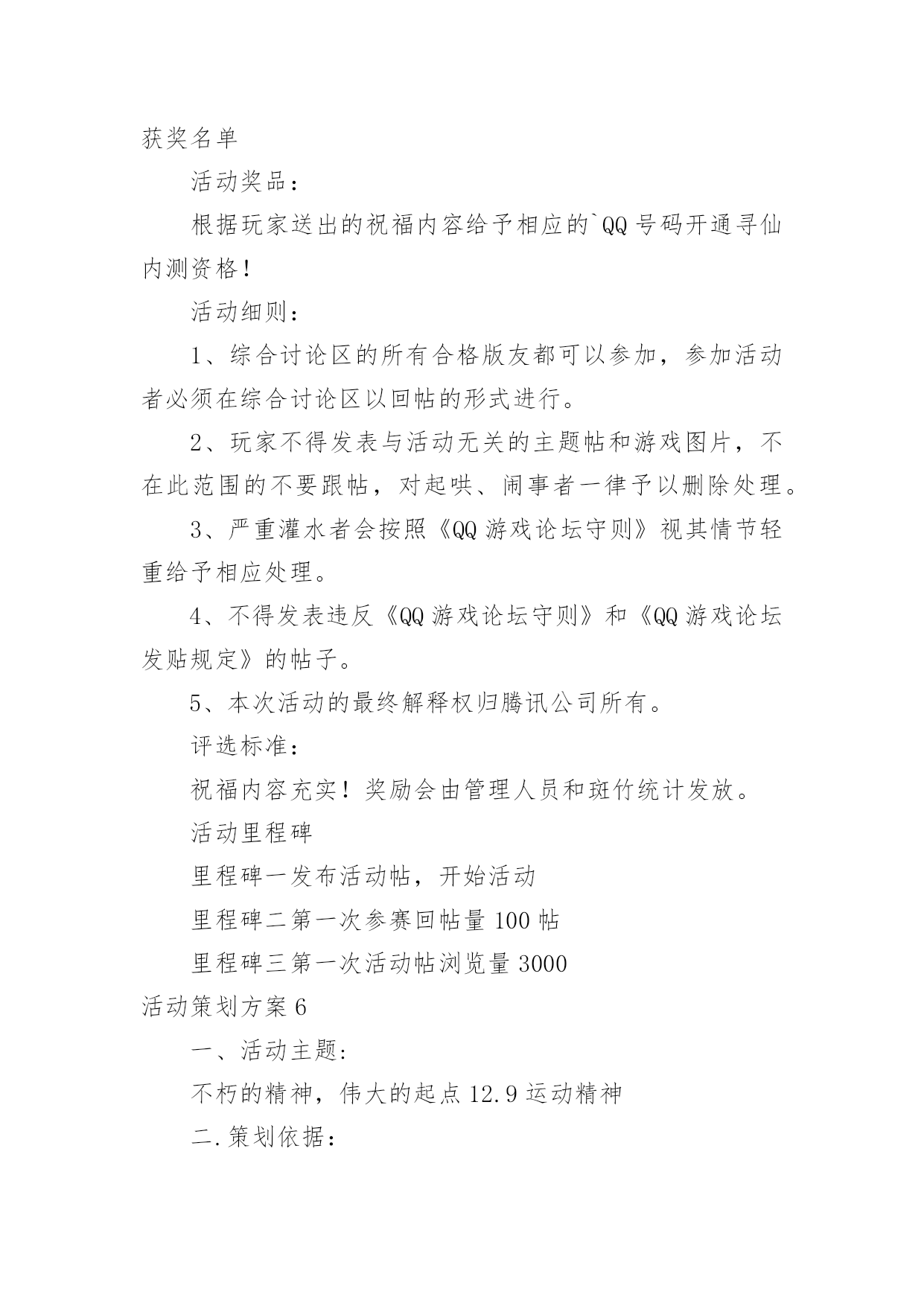 获奖名单

活动奖品：

根据玩家送出的祝福内容给予相应的`QQ号码开通寻仙内测资格！

活动细则：

1、综合讨论区的所有合格版友都可以参加，参加活动者必须在综合讨论区以回帖的形式进行。

2、玩家不得发表与活动无关的主题帖和游戏图片，不在此范围的不要跟帖，对起哄、闹事者一律予以删除处理。

3、严重灌水者会按照《QQ游戏论坛守则》视其情节轻重给予相应处理。

4、不得发表违反《QQ游戏论坛守则》和《QQ游戏论坛发贴规定》的帖子。

5、本次活动的最终解释权归腾讯公司所有。

评选标准：

祝福内容充实！奖励会由管理人员和斑竹统计发放。

活动里程碑

里程碑一发布活动帖，开始活动

里程碑二第一次参赛回帖量100帖

里程碑三第一次活动帖浏览量3000

活动策划方案6

一、活动主题:

不朽的精神，伟大的起点12.9运动精神

二.策划依据：